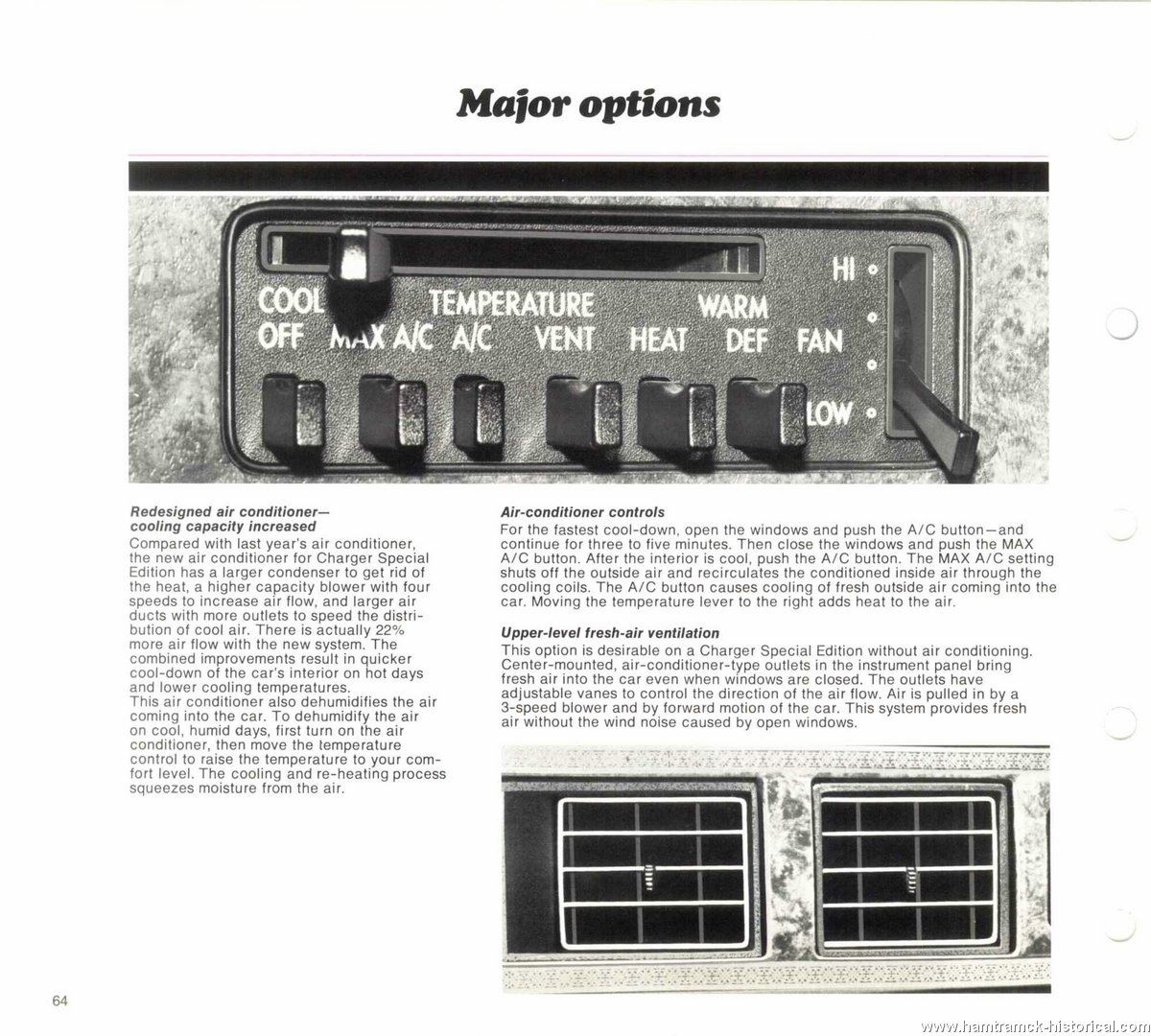 Major options

COOL TEMPERATURE WARM
OFF MAX A/C A/C VENT HEAT DEF FAN
HI
LOW

Redesigned air conditioner—cooling capacity increased
Compared with last year's air conditioner, the new air conditioner for Charger Special Edition has a larger condenser to get rid of the heat, a higher capacity blower with four speeds to increase air flow, and larger air ducts with more outlets to speed the distribution of cool air. There is actually 22% more air flow with the new system. The combined improvements result in quicker cool-down of the car's interior on hot days and lower cooling temperatures.
This air conditioner also dehumidifies the air coming into the car. To dehumidify the air on cool, humid days, first turn on the air conditioner, then move the temperature control to raise the temperature to your comfort level. The cooling and re-heating process squeezes moisture from the air.

Air-conditioner controls
For the fastest cool-down, open the windows and push the A/C button—and continue for three to five minutes. Then close the windows and push the MAX A/C button. After the interior is cool, push the A/C button. The MAX A/C setting shuts off the outside air and recirculates the conditioned inside air through the cooling coils. The A/C button causes cooling of fresh outside air coming into the car. Moving the temperature lever to the right adds heat to the air.

Upper-level fresh-air ventilation
This option is desirable on a Charger Special Edition without air conditioning. Center-mounted, air-conditioner-type outlets in the instrument panel bring fresh air into the car even when windows are closed. The outlets have adjustable vanes to control the direction of the air flow. Air is pulled in by a 3-speed blower and by forward motion of the car. This system provides fresh air without the wind noise caused by open windows.

64

www.hamtramck-historical.com